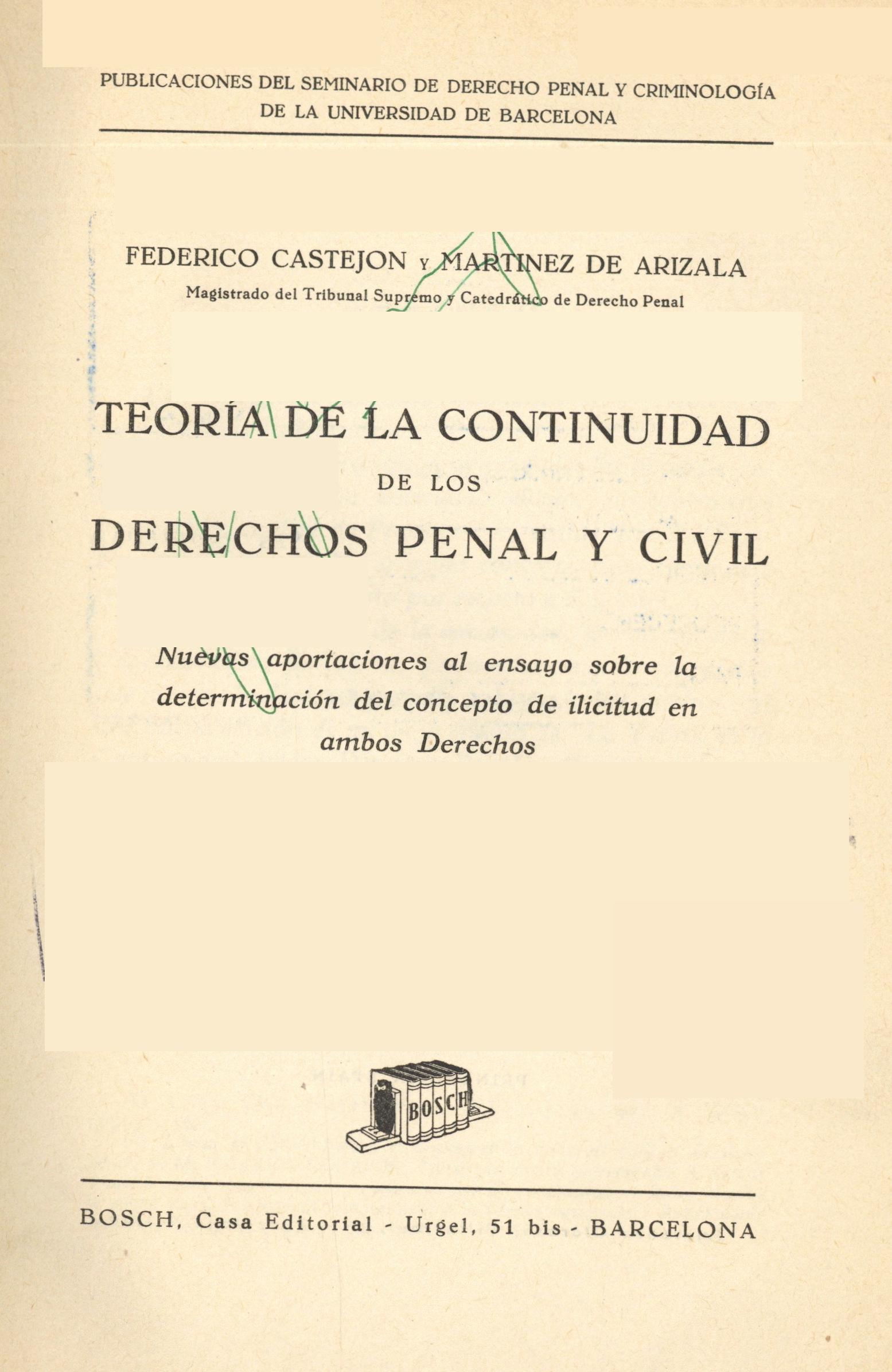 PUBLICACIONES DEL SEMINARIO DE DERECHO PENAL Y CRIMINOLOGÍA DE LA UNIVERSIDAD DE BARCELONA

FEDERICO CASTEJON Y MARTINEZ DE ARIZALA
Magistrado del Tribunal Supremo y Catedrático de Derecho Penal

TEORÍA DE LA CONTINUIDAD
DE LOS
DERECHOS PENAL Y CIVIL

Nuevas aportaciones al ensayo sobre la determinación del concepto de ilicitud en ambos Derechos

BOSCH

BOSCH, Casa Editorial - Urgel, 51 bis - BARCELONA